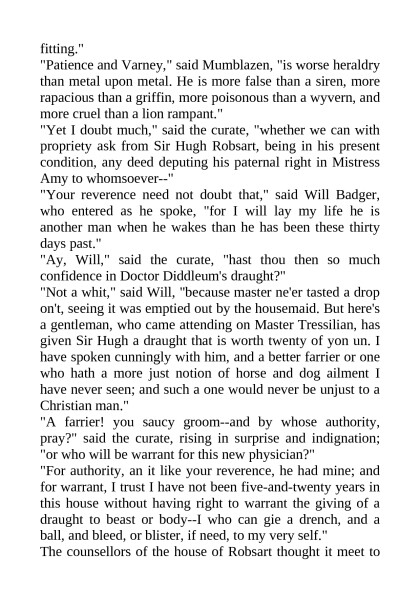 fitting."
"Patience and Varney," said Mumblazen, "is worse heraldry than metal upon metal. He is more false than a siren, more rapacious than a griffin, more poisonous than a wyvern, and more cruel than a lion rampant."
"Yet I doubt much," said the curate, "whether we can with propriety ask from Sir Hugh Robsart, being in his present condition, any deed deputing his paternal right in Mistress Amy to whomsoever--"
"Your reverence need not doubt that," said Will Badger, who entered as he spoke, "for I will lay my life he is another man when he wakes than he has been these thirty days past."
"Ay, Will," said the curate, "hast thou then so much confidence in Doctor Diddleum's draught?"
"Not a whit," said Will, "because master ne'er tasted a drop on't, seeing it was emptied out by the housemaid. But here's a gentleman, who came attending on Master Tressilian, has given Sir Hugh a draught that is worth twenty of yon un. I have spoken cunningly with him, and a better farrier or one who hath a more just notion of horse and dog ailment I have never seen; and such a one would never be unjust to a Christian man."
"A farrier! you saucy groom--and by whose authority, pray?" said the curate, rising in surprise and indignation; "or who will be warrant for this new physician?"
"For authority, an it like your reverence, he had mine; and for warrant, I trust I have not been five-and-twenty years in this house without having right to warrant the giving of a draught to beast or body--I who can gie a drench, and a ball, and bleed, or blister, if need, to my very self."
The counsellors of the house of Robsart thought it meet to